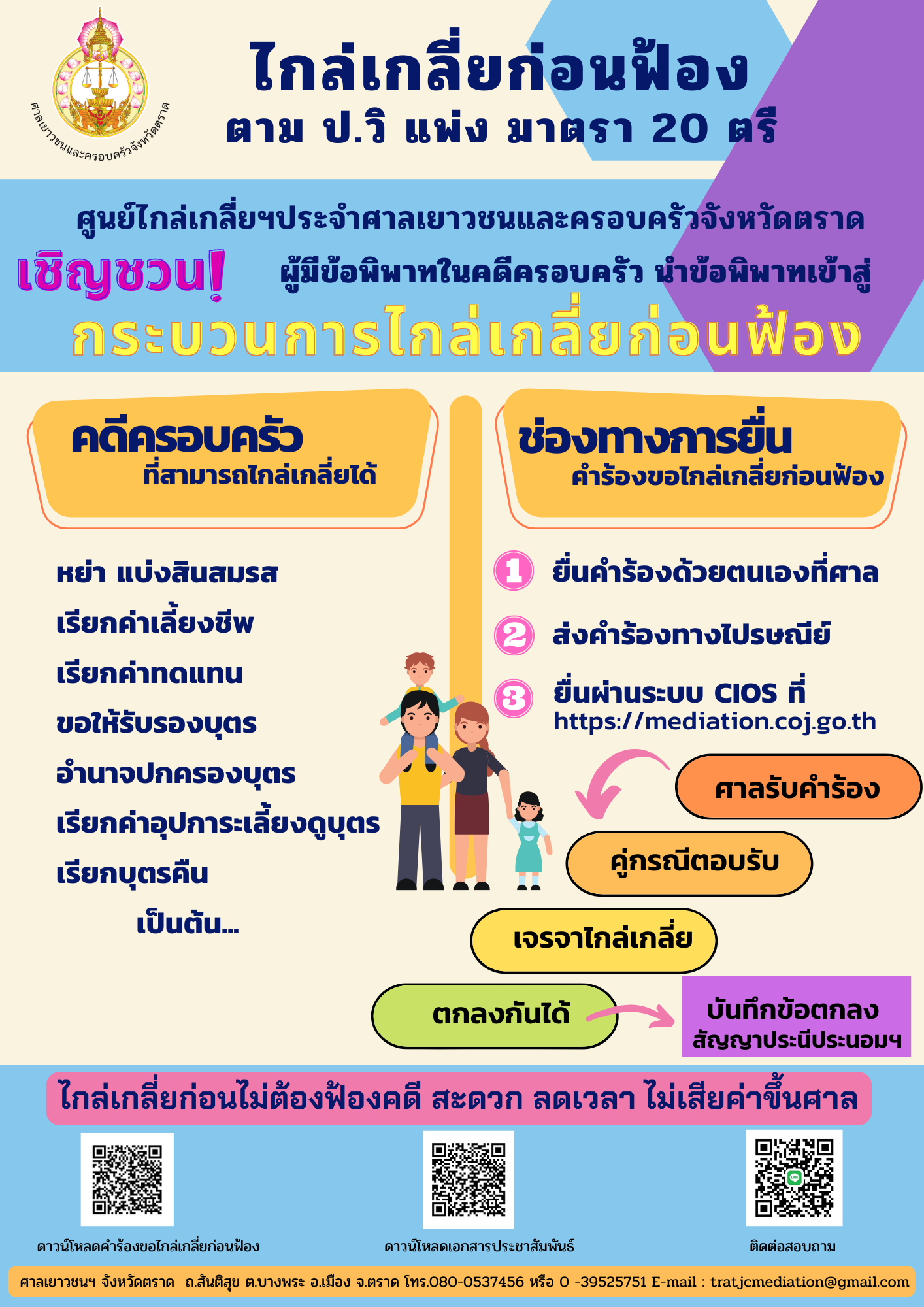 ศาลเยาวชนและครอบครัวจังหวัดตราด

ไกล่เกลี่ยก่อนฟ้อง
ตาม ป.วิ แพ่ง มาตรา 20 ตรี

ศูนย์ไกล่เกลี่ยฯประจำศาลเยาวชนและครอบครัวจังหวัดตราด

เชิญชวน! ผู้มีข้อพิพาทในคดีครอบครัว นำข้อพิพาทเข้าสู่

กระบวนการไกล่เกลี่ยก่อนฟ้อง

คดีครอบครัว
ที่สามารถไกล่เกลี่ยได้

หย่า แบ่งสินสมรส
เรียกค่าเลี้ยงชีพ
เรียกค่าทดแทน
ขอให้รับรองบุตร
อำนาจปกครองบุตร
เรียกค่าอุปการะเลี้ยงดูบุตร
เรียกบุตรคืน
เป็นต้น...

ช่องทางการยื่น
คำร้องขอไกล่เกลี่ยก่อนฟ้อง

1 ยื่นคำร้องด้วยตนเองที่ศาล
2 ส่งคำร้องทางไปรษณีย์
3 ยื่นผ่านระบบ CIOS ที่
https://mediation.coj.go.th

ศาลรับคำร้อง
คู่กรณีตอบรับ
เจรจาไกล่เกลี่ย
ตกลงกันได้
บันทึกข้อตกลง
สัญญาประนีประนอมฯ

ไกล่เกลี่ยก่อนไม่ต้องฟ้องคดี สะดวก ลดเวลา ไม่เสียค่าขึ้นศาล

ดาวน์โหลดคำร้องขอไกล่เกลี่ยก่อนฟ้อง
ดาวน์โหลดเอกสารประชาสัมพันธ์
ติดต่อสอบถาม

ศาลเยาวชนฯ จังหวัดตราด ถ.สันติสุข ต.บางพระ อ.เมือง จ.ตราด โทร.080-0537456 หรือ 0 -39525751 E-mail : trat.jcmediation@gmail.com